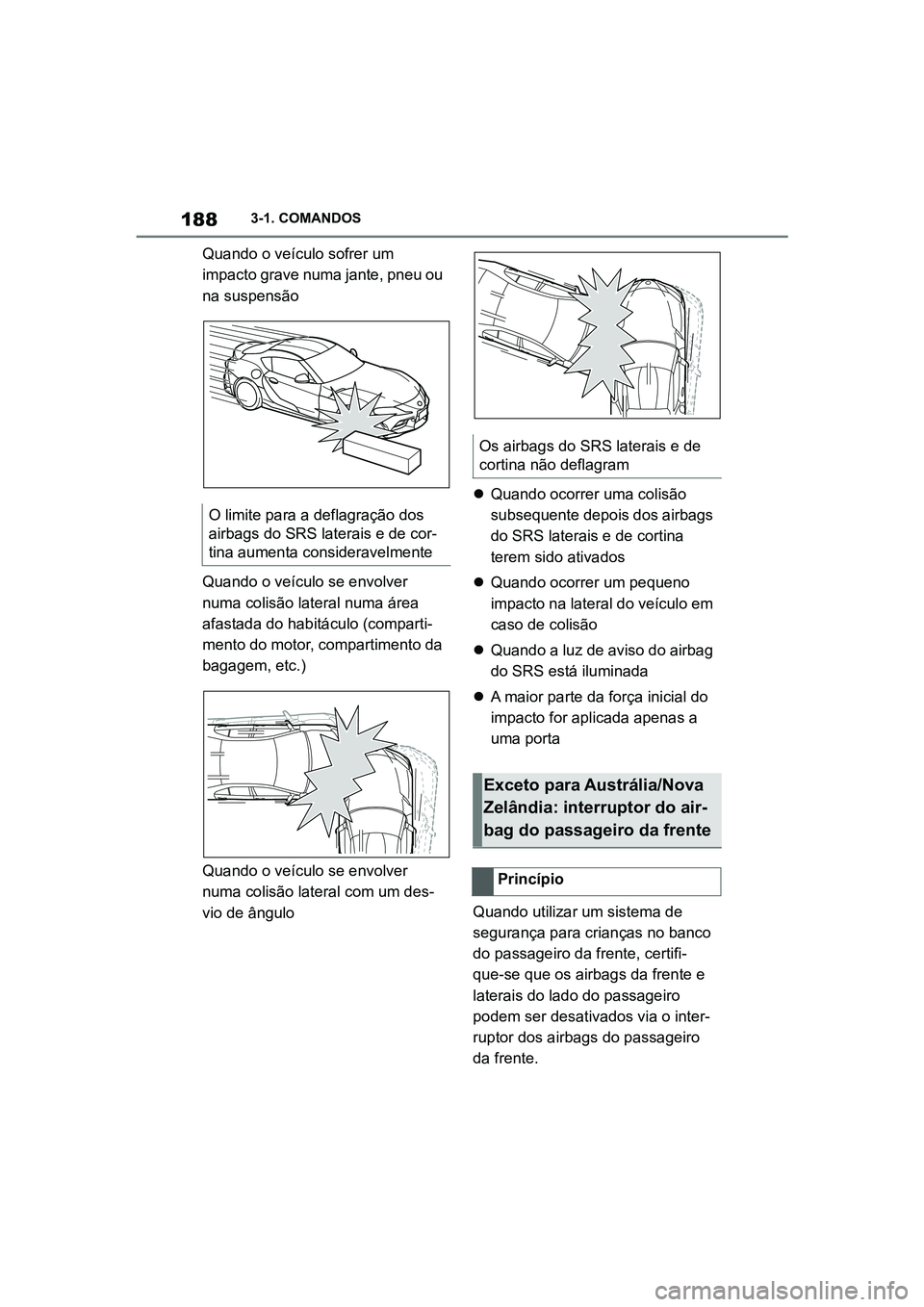 188 3-1. COMANDOS

Quando o veículo sofrer um impacto grave numa jante, pneu ou na suspensão

O limite para a deflagração dos airbags do SRS laterais e de cortina aumenta consideravelmente

Quando o veículo se envolver numa colisão lateral numa área afastada do habitáculo (compartimento do motor, compartimento da bagagem, etc.)

Quando o veículo se envolver numa colisão lateral com um desvio de ângulo

Os airbags do SRS laterais e de cortina não deflagram

● Quando ocorrer uma colisão subsequente depois dos airbags do SRS laterais e de cortina terem sido ativados

● Quando ocorrer um pequeno impacto na lateral do veículo em caso de colisão

● Quando a luz de aviso do airbag do SRS está iluminada

● A maior parte da força inicial do impacto for aplicada apenas a uma porta

Exceto para Austrália/Nova Zelândia: interruptor do airbag do passageiro da frente

Princípio

Quando utilizar um sistema de segurança para crianças no banco do passageiro da frente, certifique-se que os airbags da frente e laterais do lado do passageiro podem ser desativados via o interruptor dos airbags do passageiro da frente.

carmanualsonline.info